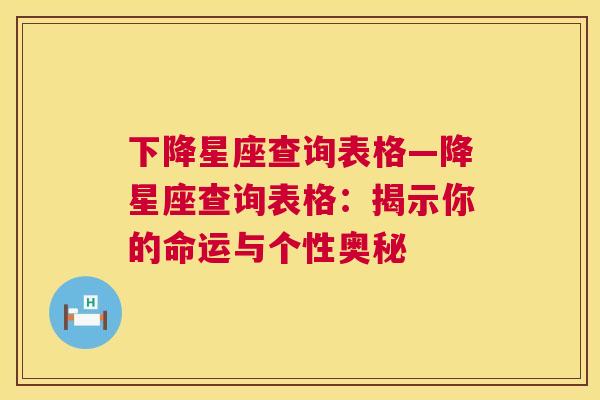 下降星座查询表格—降星座查询表格：揭示你的命运与个性奥秘

H